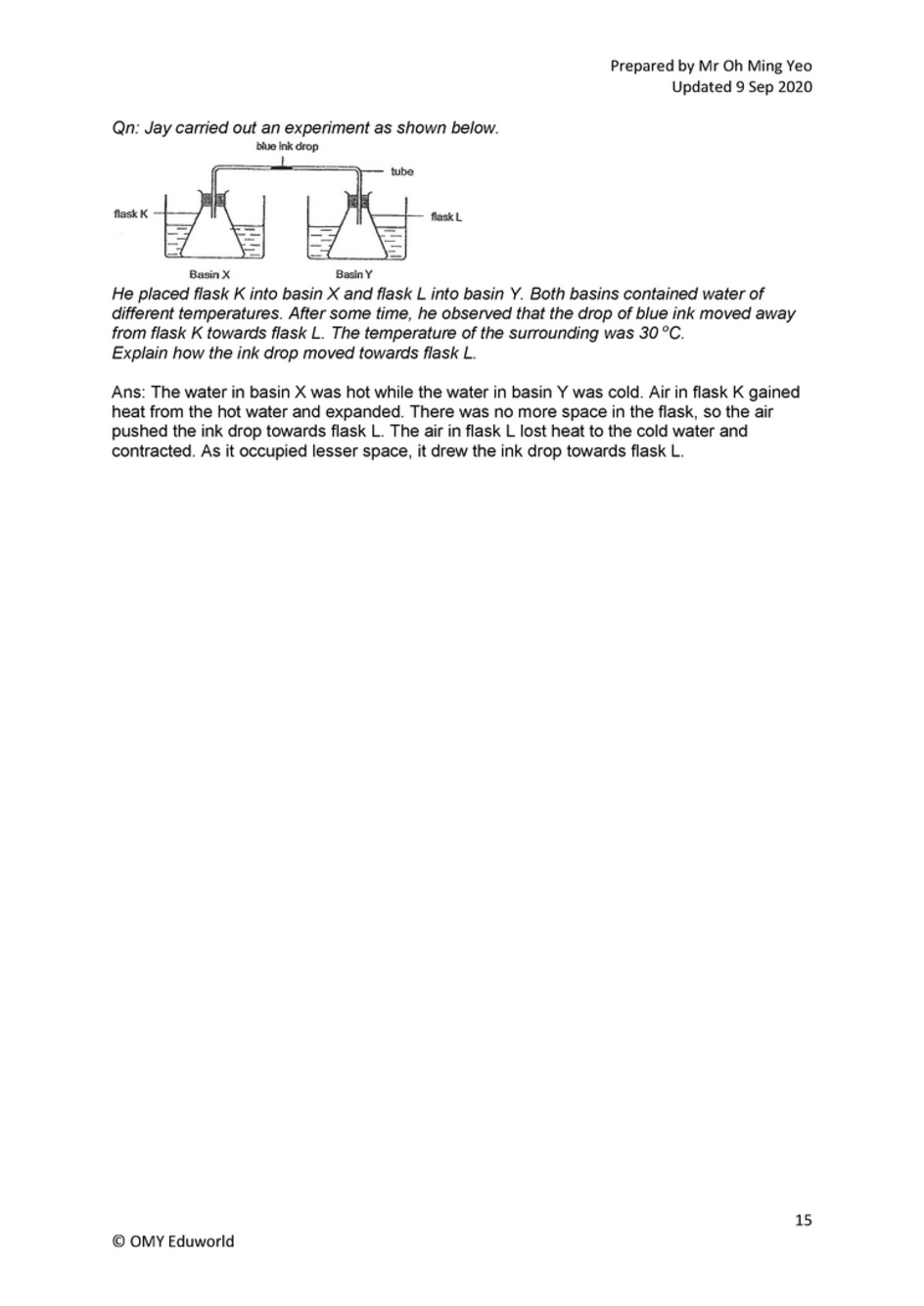 Prepared by Mr Oh Ming Yeo
Updated 9 Sep 2020

Qn: Jay carried out an experiment as shown below.

blue ink drop
tube
flask K
flask L
Basin X
Basin Y

He placed flask K into basin X and flask L into basin Y. Both basins contained water of different temperatures. After some time, he observed that the drop of blue ink moved away from flask K towards flask L. The temperature of the surrounding was 30 °C.
Explain how the ink drop moved towards flask L.

Ans: The water in basin X was hot while the water in basin Y was cold. Air in flask K gained heat from the hot water and expanded. There was no more space in the flask, so the air pushed the ink drop towards flask L. The air in flask L lost heat to the cold water and contracted. As it occupied lesser space, it drew the ink drop towards flask L.

15

© OMY Eduworld